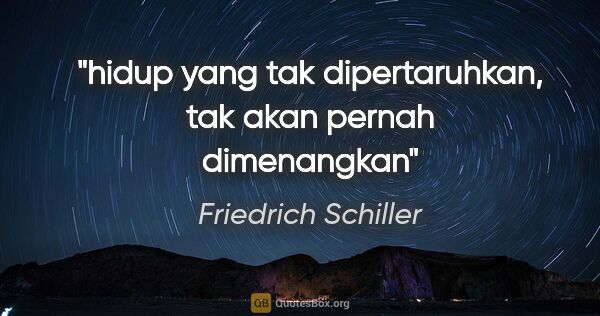 "hidup yang tak dipertaruhkan, tak akan pernah dimenangkan"

Friedrich Schiller

QB QuotesBox.org